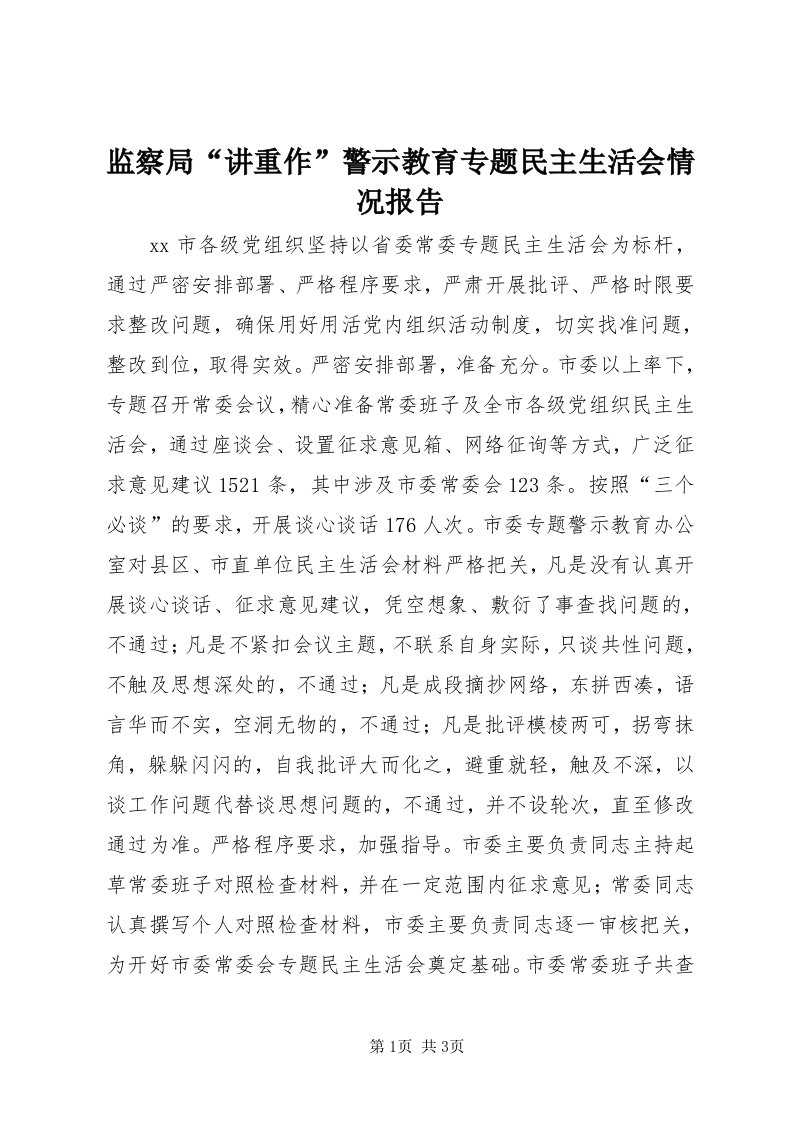 监察局“讲重作”警示教育专题民主生活会情况报告

xx 市各级党组织坚持以省委常委专题民主生活会为标杆，通过严密安排部署、严格程序要求，严肃开展批评、严格时限要求整改问题，确保用好用活党内组织活动制度，切实找准问题，整改到位，取得实效。严密安排部署，准备充分。市委以上率下，专题召开常委会议，精心准备常委班子及全市各级党组织民主生活会，通过座谈会、设置征求意见箱、网络征询等方式，广泛征求意见建议 1521 条，其中涉及市委常委会 123 条。按照“三个必谈”的要求，开展谈心谈话 176 人次。市委专题警示教育办公室对县区、市直单位民主生活会材料严格把关，凡是没有认真开展谈心谈话、征求意见建议，凭空想象、敷衍了事查找问题的，不通过；凡是不紧扣会议主题，不联系自身实际，只谈共性问题，不触及思想深处的，不通过；凡是成段摘抄网络，东拼西凑，语言华而不实，空洞无物的，不通过；凡是批评模棱两可，拐弯抹角，躲躲闪闪的，自我批评大而化之，避重就轻，触及不深，以谈工作问题代替谈思想问题的，不通过，并不设轮次，直至修改通过为准。严格程序要求，加强指导。市委主要负责同志主持起草常委班子对照检查材料，并在一定范围内征求意见；常委同志认真撰写个人对照检查材料，市委主要负责同志逐一审核把关，为开好市委常委会专题民主生活会奠定基础。市委常委班子共查

第1页 共3页